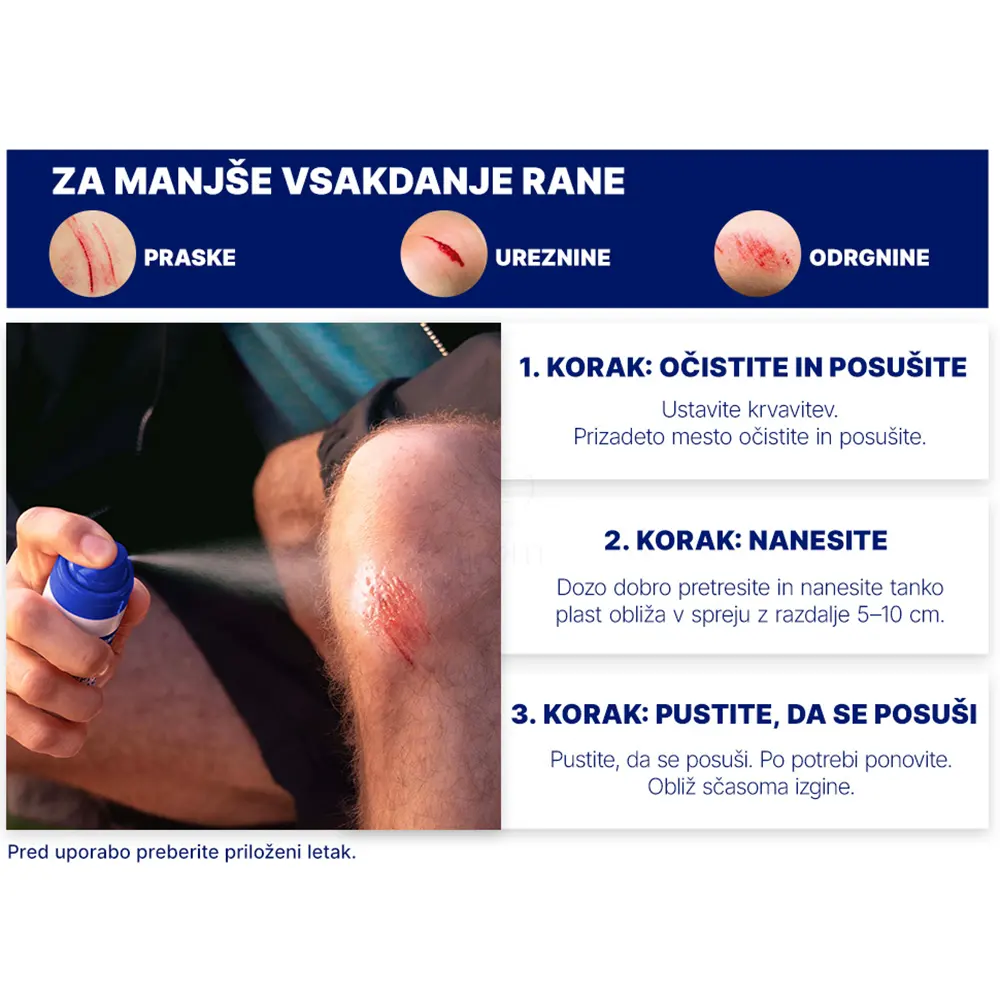 ZA MANJŠE VSAKDANJE RANE

PRASKE

UREZNINE

ODRGNINE

1. KORAK: OČISTITE IN POSUŠITE

Ustavite krvavitev.
Prizadeto mesto očistite in posušite.

2. KORAK: NANESITE

Dozo dobro pretresite in nanesite tanko plast obliža v spreju z razdalje 5–10 cm.

3. KORAK: PUSTITE, DA SE POSUŠI

Pustite, da se posuši. Po potrebi ponovite. Obliž sčasoma izgine.

Pred uporabo preberite priloženi letak.